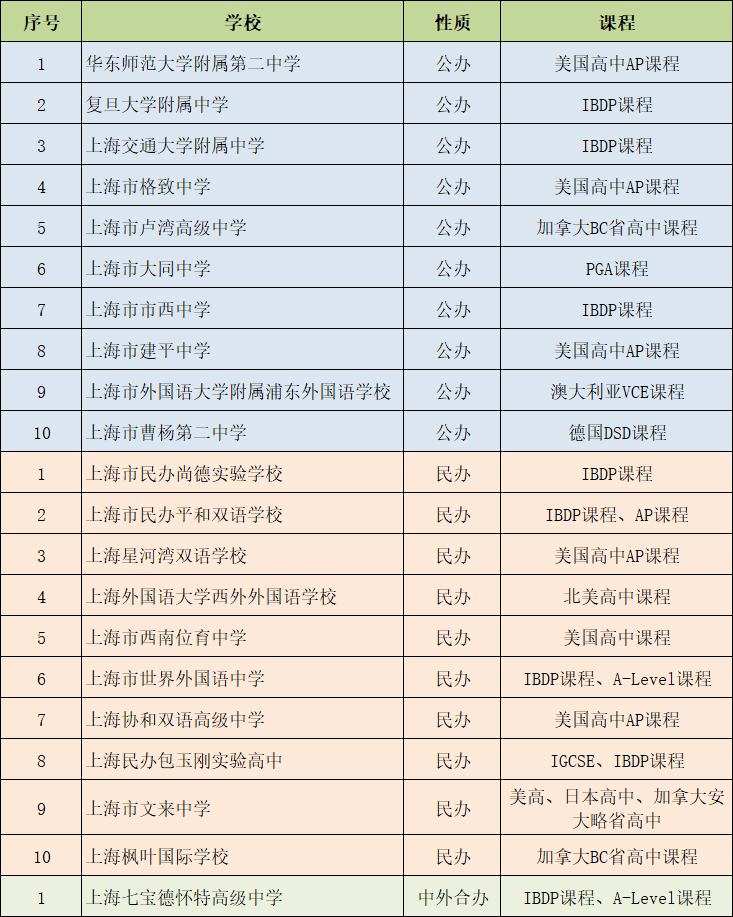 | 序号 | 学校 | 性质 | 课程 |
|---|---|---|---|
| 1 | 华东师范大学附属第二中学 | 公办 | 美国高中AP课程 |
| 2 | 复旦大学附属中学 | 公办 | IBDP课程 |
| 3 | 上海交通大学附属中学 | 公办 | IBDP课程 |
| 4 | 上海市格致中学 | 公办 | 美国高中AP课程 |
| 5 | 上海市卢湾高级中学 | 公办 | 加拿大BC省高中课程 |
| 6 | 上海市大同中学 | 公办 | PGA课程 |
| 7 | 上海市市西中学 | 公办 | IBDP课程 |
| 8 | 上海市建平中学 | 公办 | 美国高中AP课程 |
| 9 | 上海市外国语大学附属浦东外国语学校 | 公办 | 澳大利亚VCE课程 |
| 10 | 上海市曹杨第二中学 | 公办 | 德国DSD课程 |
| 1 | 上海市民办尚德实验学校 | 民办 | IBDP课程 |
| 2 | 上海市民办平和双语学校 | 民办 | IBDP课程、AP课程 |
| 3 | 上海星河湾双语学校 | 民办 | 美国高中AP课程 |
| 4 | 上海外国语大学西外外国语学校 | 民办 | 北美高中课程 |
| 5 | 上海市西南位育中学 | 民办 | 美国高中课程 |
| 6 | 上海市世界外国语中学 | 民办 | IBDP课程、A-Level课程 |
| 7 | 上海协和双语高级中学 | 民办 | 美国高中AP课程 |
| 8 | 上海民办包玉刚实验高中 | 民办 | IGCSE、IBDP课程 |
| 9 | 上海市文来中学 | 民办 | 美高、日本高中、加拿大安大略省高中 |
| 10 | 上海枫叶国际学校 | 民办 | 加拿大BC省高中课程 |
| 1 | 上海七宝德怀特高级中学 | 中外合办 | IBDP课程、A-Level课程 |